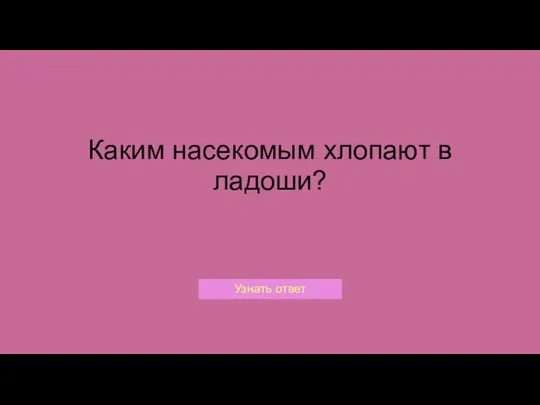 Каким насекомым хлопают в ладоши?

Узнать ответ